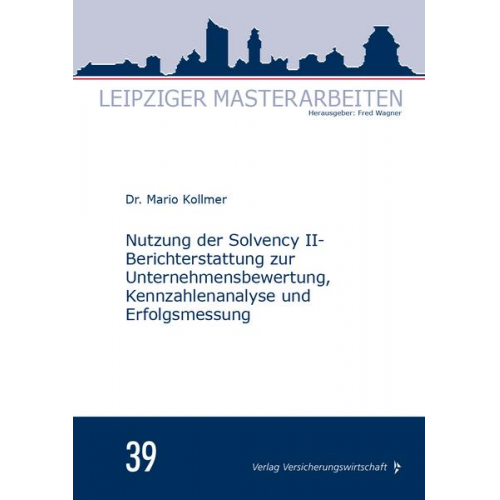 LEIPZIGER MASTERARBEITEN
Herausgeber: Fred Wagner

Dr. Mario Kollmer

Nutzung der Solvency II-Berichterstattung zur Unternehmensbewertung, Kennzahlenanalyse und Erfolgsmessung

39

Verlag Versicherungswirtschaft